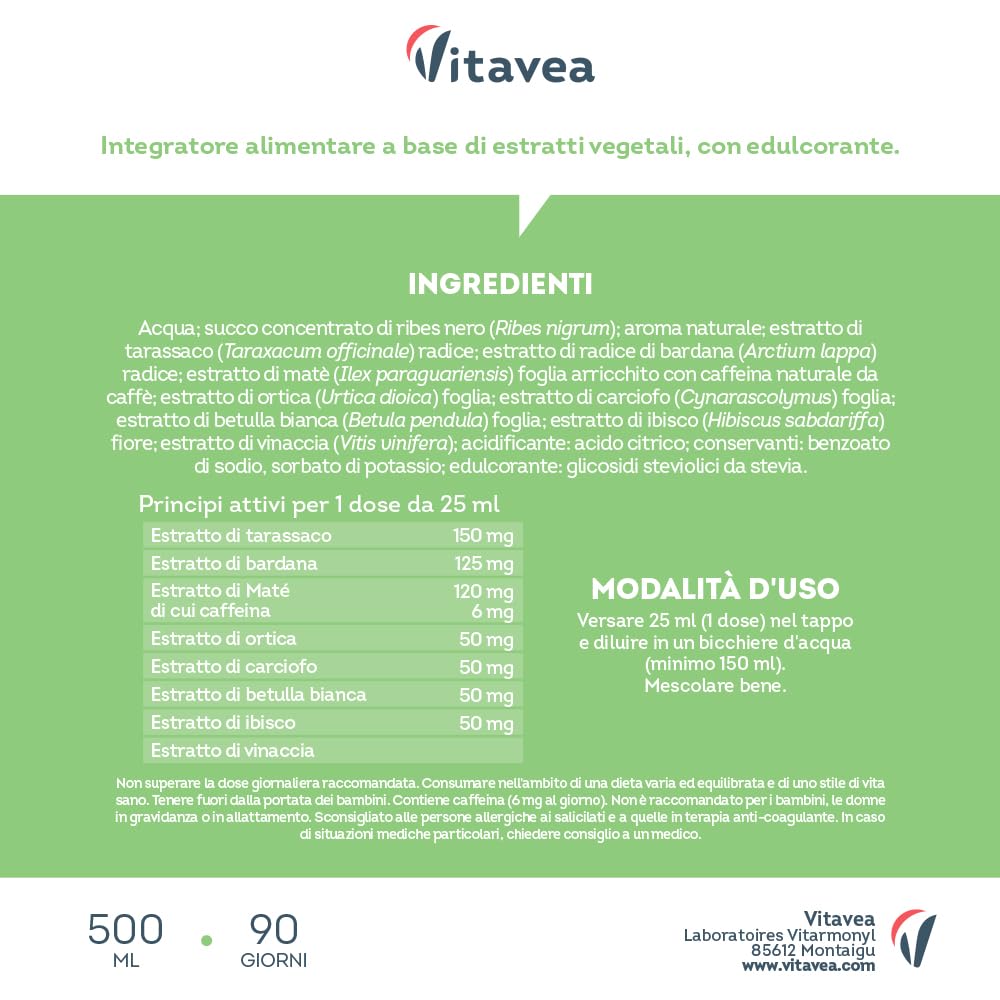 Vitavea

Integratore alimentare a base di estratti vegetali, con edulcorante.

INGREDIENTI

Acqua; succo concentrato di ribes nero (Ribes nigrum); aroma naturale; estratto di tarassaco (Taraxacum officinale) radice; estratto di radice di bardana (Arctium lappa) radice; estratto di matè (Ilex paraguariensis) foglia arricchito con caffeina naturale da caffè; estratto di ortica (Urtica dioica) foglia; estratto di carciofo (Cynarascolymus) foglia; estratto di betulla bianca (Betula pendula) foglia; estratto di ibisco (Hibiscus sabdariffa) fiore; estratto di vinaccia (Vitis vinifera); acidificante: acido citrico; conservanti: benzoato di sodio, sorbato di potassio; edulcorante: glicosidi steviolici da stevia.

Principi attivi per 1 dose da 25 ml

| | |
|---|---|
| Estratto di tarassaco | 150 mg |
| Estratto di bardana | 125 mg |
| Estratto di Maté di cui caffeina | 120 mg 6 mg |
| Estratto di ortica | 50 mg |
| Estratto di carciofo | 50 mg |
| Estratto di betulla bianca | 50 mg |
| Estratto di ibisco | 50 mg |
| Estratto di vinaccia | |

MODALITÀ D'USO

Versare 25 ml (1 dose) nel tappo e diluire in un bicchiere d'acqua (minimo 150 ml). Mescolare bene.

Non superare la dose giornaliera raccomandata. Consumare nell'ambito di una dieta varia ed equilibrata e di uno stile di vita sano. Tenere fuori dalla portata dei bambini. Contiene caffeina (6 mg al giorno). Non è raccomandato per i bambini, le donne in gravidanza o in allattamento. Sconsigliato alle persone allergiche ai salicilati e a quelle in terapia anti-coagulante. In caso di situazioni mediche particolari, chiedere consiglio a un medico.

500 ML • 90 GIORNI

Vitavea
Laboratoires Vitarmonyl
85612 Montaigu
www.vitavea.com